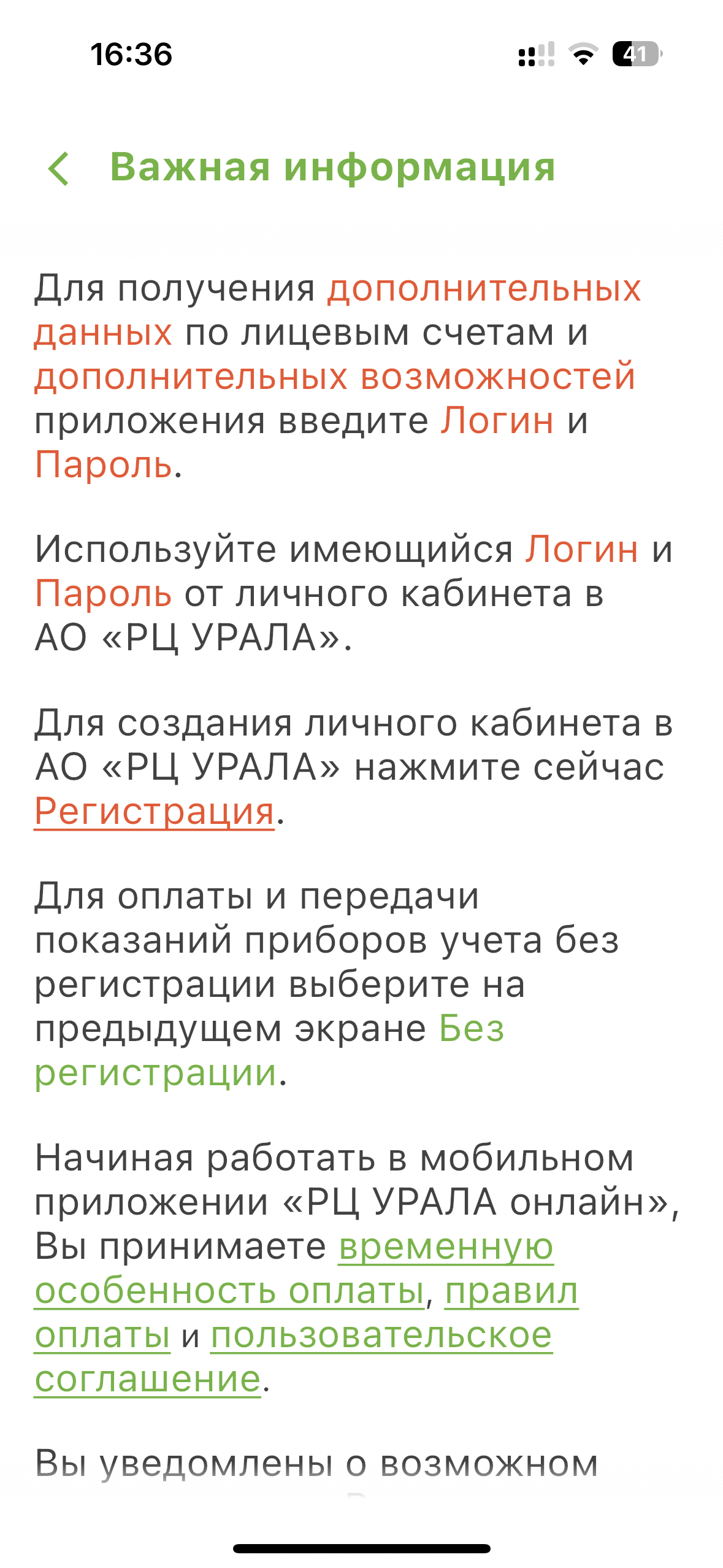 16:36

41

Важная информация

Для получения дополнительных данных по лицевым счетам и дополнительных возможностей приложения введите Логин и Пароль.

Используйте имеющийся Логин и Пароль от личного кабинета в АО «РЦ УРАЛА».

Для создания личного кабинета в АО «РЦ УРАЛА» нажмите сейчас Регистрация.

Для оплаты и передачи показаний приборов учета без регистрации выберите на предыдущем экране Без регистрации.

Начиная работать в мобильном приложении «РЦ УРАЛА онлайн», Вы принимаете временную особенность оплаты, правил оплаты и пользовательское соглашение.

Вы уведомлены о возможном